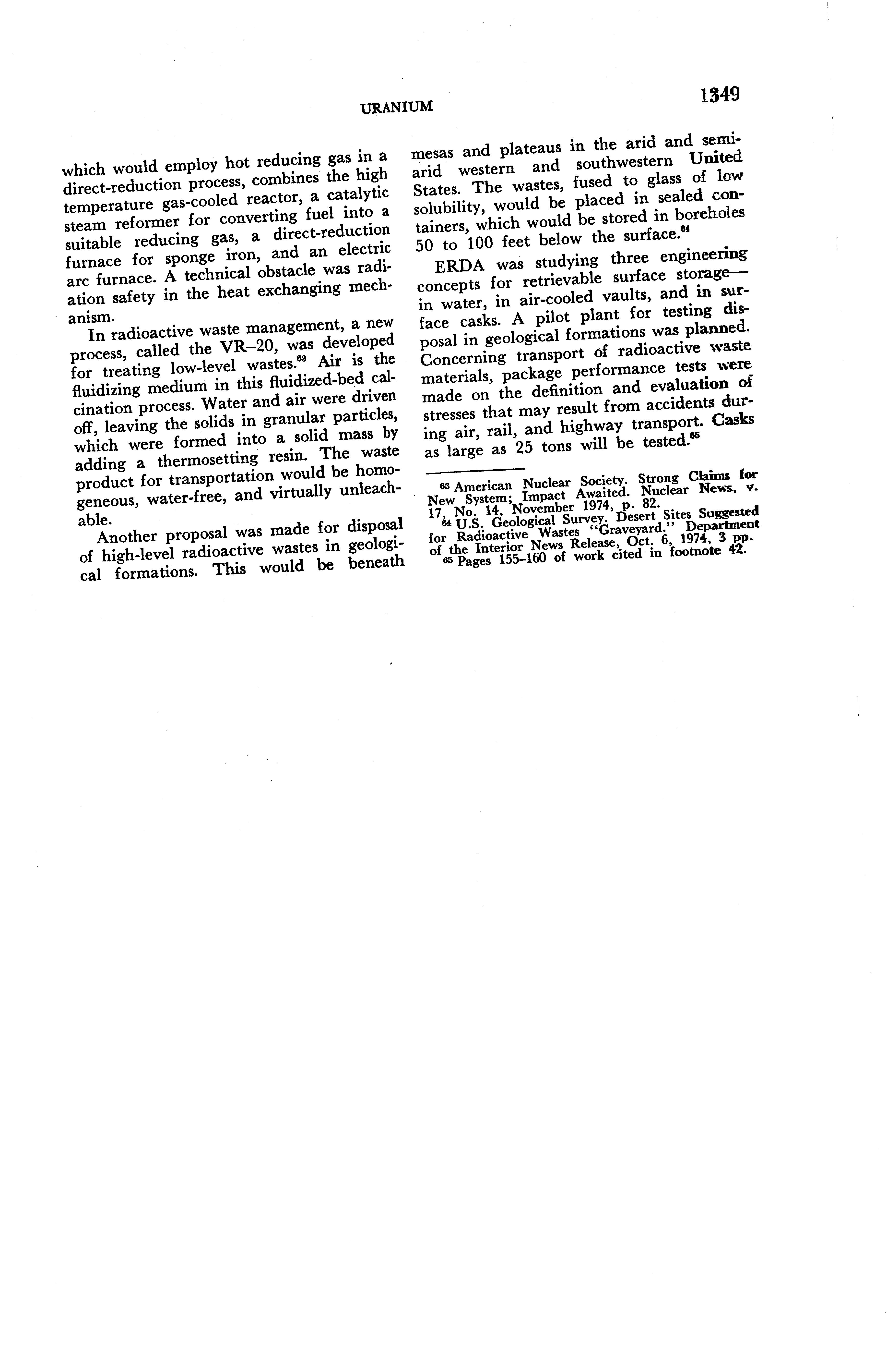 URANIUM

1349

which would employ hot reducing gas in a direct-reduction process, combines the high temperature gas-cooled reactor, a catalytic steam reformer for converting fuel into a suitable reducing gas, a direct-reduction furnace for sponge iron, and an electric arc furnace. A technical obstacle was radiation safety in the heat exchanging mechanism.

In radioactive waste management, a new process, called the VR–20, was developed for treating low-level wastes.$^{63}$ Air is the fluidizing medium in this fluidized-bed calcination process. Water and air were driven off, leaving the solids in granular particles, which were formed into a solid mass by adding a thermosetting resin. The waste product for transportation would be homogeneous, water-free, and virtually unleachable.

Another proposal was made for disposal of high-level radioactive wastes in geological formations. This would be beneath mesas and plateaus in the arid and semiarid western and southwestern United States. The wastes, fused to glass of low solubility, would be placed in sealed containers, which would be stored in boreholes 50 to 100 feet below the surface.$^{64}$

ERDA was studying three engineering concepts for retrievable surface storage—in water, in air-cooled vaults, and in surface casks. A pilot plant for testing disposal in geological formations was planned. Concerning transport of radioactive waste materials, package performance tests were made on the definition and evaluation of stresses that may result from accidents during air, rail, and highway transport. Casks as large as 25 tons will be tested.$^{65}$

$^{63}$ American Nuclear Society. Strong Claims for New System; Impact Awaited. Nuclear News, v. 17, No. 14, November 1974, p. 82.
$^{64}$ U.S. Geological Survey. Desert Sites Suggested for Radioactive Wastes "Graveyard." Department of the Interior News Release, Oct. 6, 1974, 3 pp.
$^{65}$ Pages 155–160 of work cited in footnote 42.